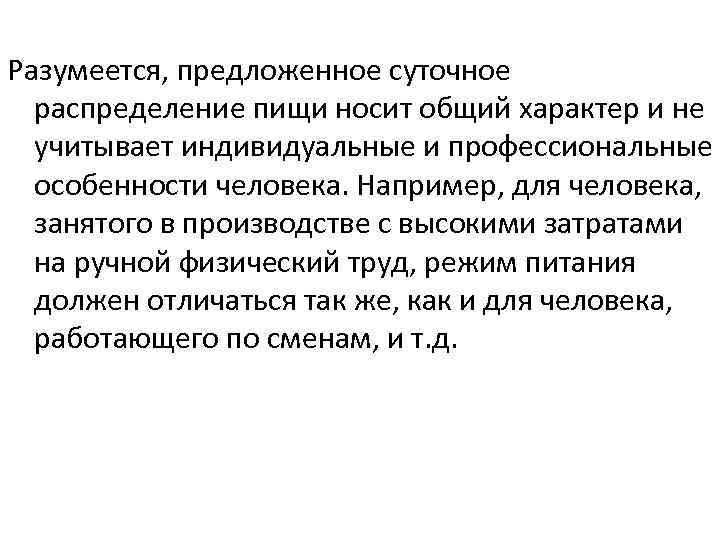 Разумеется, предложенное суточное распределение пищи носит общий характер и не учитывает индивидуальные и профессиональные особенности человека. Например, для человека, занятого в производстве с высокими затратами на ручной физический труд, режим питания должен отличаться так же, как и для человека, работающего по сменам, и т.д.